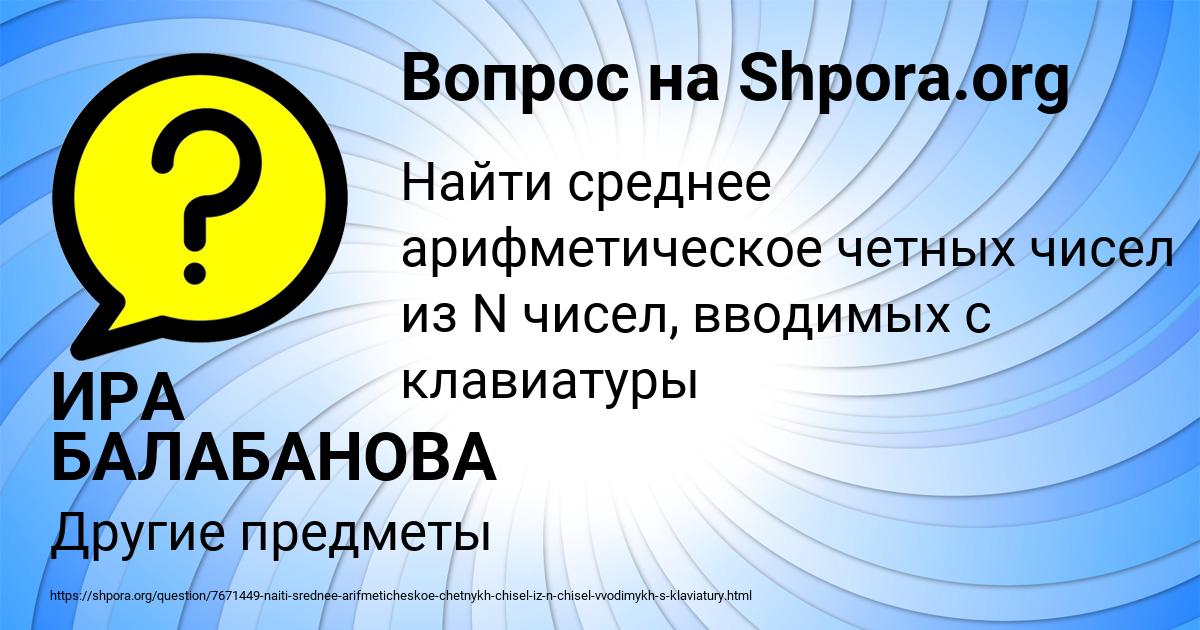 Вопрос на Shpora.org

Найти среднее арифметическое четных чисел из N чисел, вводимых с клавиатуры

ИРА БАЛАБАНОВА

Другие предметы

https://shpora.org/question/7671449-naiti-srednee-arifmeticheskoe-chetnykh-chisel-iz-n-chisel-vvodimykh-s-klaviatury.html